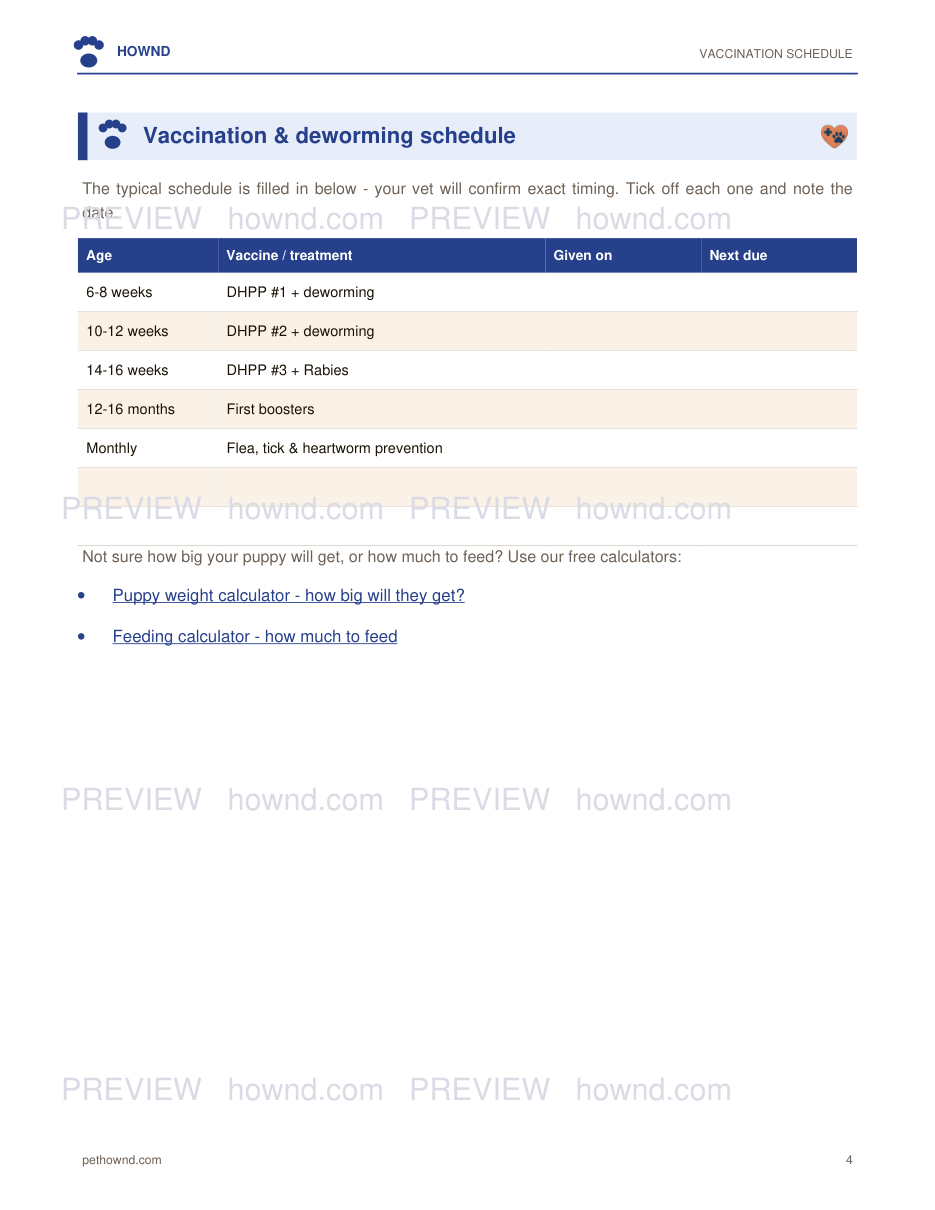 HOWND

VACCINATION SCHEDULE

Vaccination & deworming schedule

The typical schedule is filled in below - your vet will confirm exact timing. Tick off each one and note the date.

| Age | Vaccine / treatment | Given on | Next due |
|---|---|---|---|
| 6-8 weeks | DHPP #1 + deworming | | |
| 10-12 weeks | DHPP #2 + deworming | | |
| 14-16 weeks | DHPP #3 + Rabies | | |
| 12-16 months | First boosters | | |
| Monthly | Flea, tick & heartworm prevention | | |
| | | | |

Not sure how big your puppy will get, or how much to feed? Use our free calculators:

• Puppy weight calculator - how big will they get?

• Feeding calculator - how much to feed

pethownd.com

4

PREVIEW hownd.com